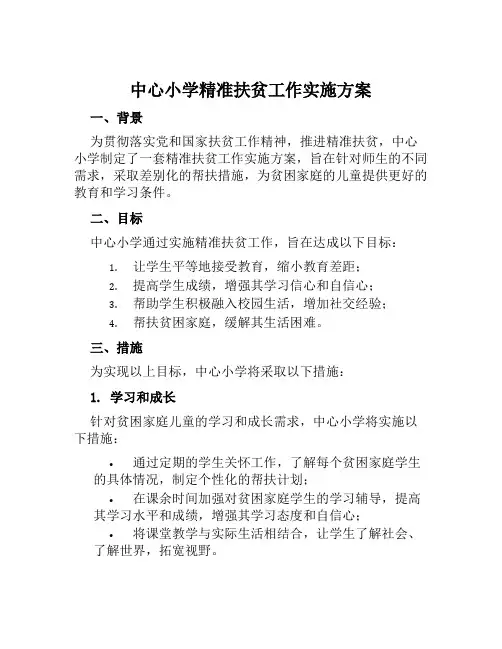 中心小学精准扶贫工作实施方案

一、背景

为贯彻落实党和国家扶贫工作精神，推进精准扶贫，中心小学制定了一套精准扶贫工作实施方案，旨在针对师生的不同需求，采取差别化的帮扶措施，为贫困家庭的儿童提供更好的教育和学习条件。

二、目标

中心小学通过实施精准扶贫工作，旨在达成以下目标：

1. 让学生平等地接受教育，缩小教育差距；
2. 提高学生成绩，增强其学习信心和自信心；
3. 帮助学生积极融入校园生活，增加社交经验；
4. 帮扶贫困家庭，缓解其生活困难。

三、措施

为实现以上目标，中心小学将采取以下措施：

1. 学习和成长

针对贫困家庭儿童的学习和成长需求，中心小学将实施以下措施：

• 通过定期的学生关怀工作，了解每个贫困家庭学生的具体情况，制定个性化的帮扶计划；
• 在课余时间加强对贫困家庭学生的学习辅导，提高其学习水平和成绩，增强其学习态度和自信心；
• 将课堂教学与实际生活相结合，让学生了解社会、了解世界，拓宽视野。